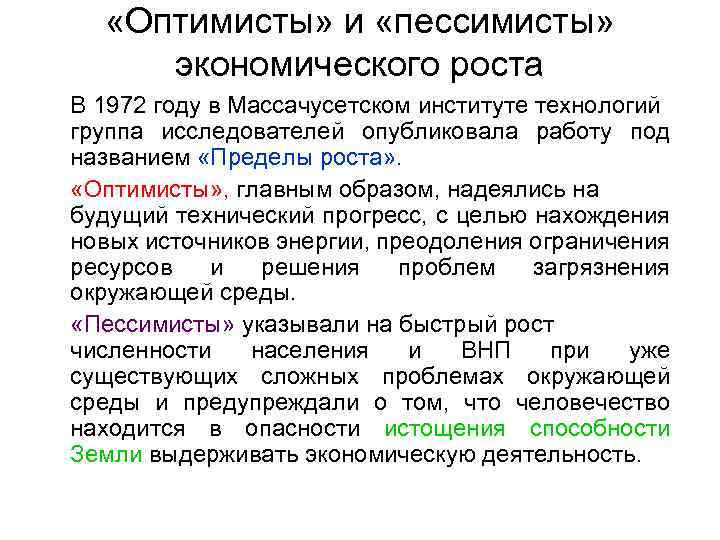 «Оптимисты» и «пессимисты» экономического роста

В 1972 году в Массачусетском институте технологий группа исследователей опубликовала работу под названием «Пределы роста».

«Оптимисты», главным образом, надеялись на будущий технический прогресс, с целью нахождения новых источников энергии, преодоления ограничения ресурсов и решения проблем загрязнения окружающей среды.

«Пессимисты» указывали на быстрый рост численности населения и ВНП при уже существующих сложных проблемах окружающей среды и предупреждали о том, что человечество находится в опасности истощения способности Земли выдерживать экономическую деятельность.